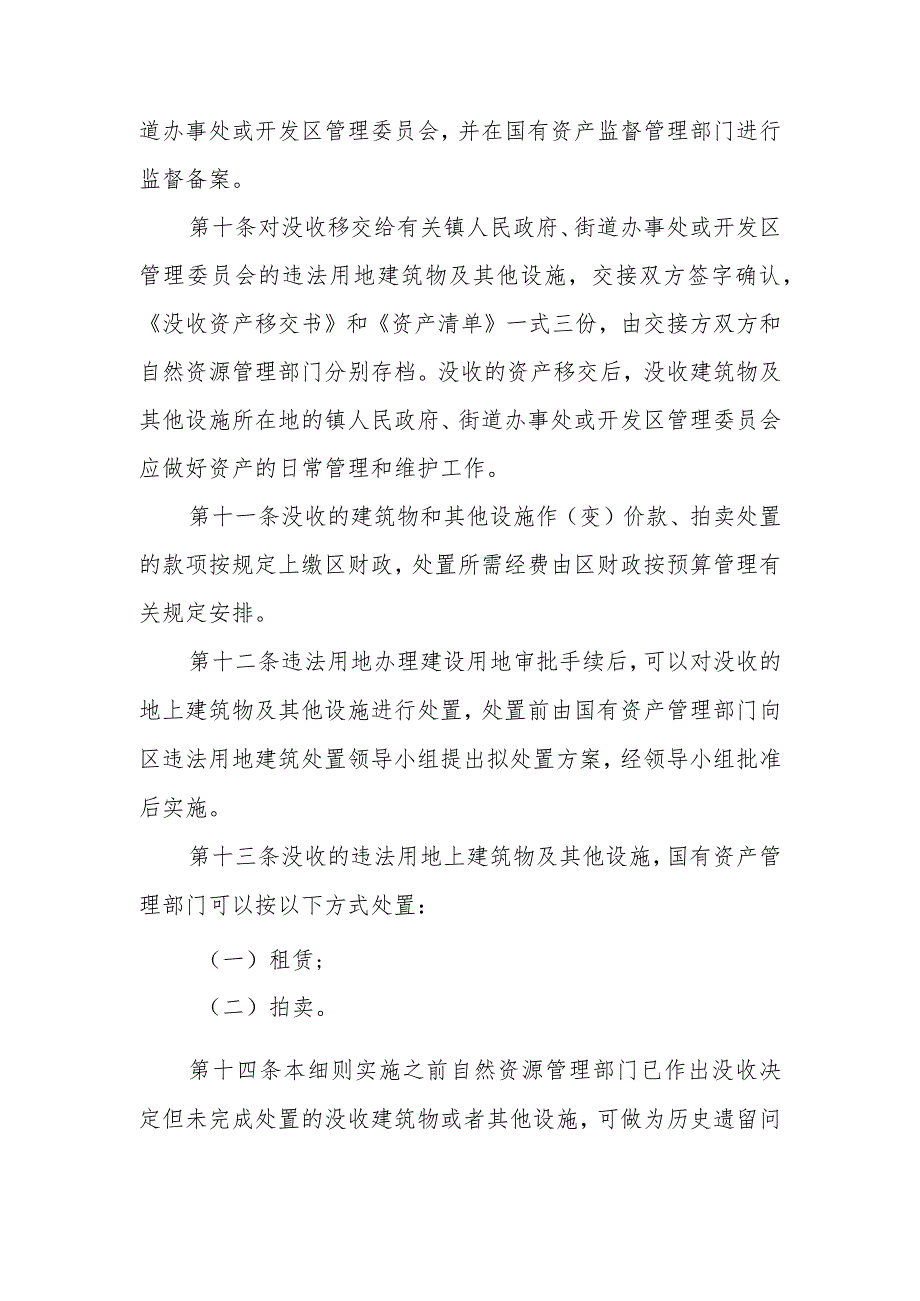 道办事处或开发区管理委员会，并在国有资产监督管理部门进行监督备案。

第十条对没收移交给有关镇人民政府、街道办事处或开发区管理委员会的违法用地建筑物及其他设施，交接双方签字确认，《没收资产移交书》和《资产清单》一式三份，由交接方双方和自然资源管理部门分别存档。没收的资产移交后，没收建筑物及其他设施所在地的镇人民政府、街道办事处或开发区管理委员会应做好资产的日常管理和维护工作。

第十一条没收的建筑物和其他设施作（变）价款、拍卖处置的款项按规定上缴区财政，处置所需经费由区财政按预算管理有关规定安排。

第十二条违法用地办理建设用地审批手续后，可以对没收的地上建筑物及其他设施进行处置，处置前由国有资产管理部门向区违法用地建筑处置领导小组提出拟处置方案，经领导小组批准后实施。

第十三条没收的违法用地上建筑物及其他设施，国有资产管理部门可以按以下方式处置：

（一）租赁；

（二）拍卖。

第十四条本细则实施之前自然资源管理部门已作出没收决定但未完成处置的没收建筑物或者其他设施，可做为历史遗留问